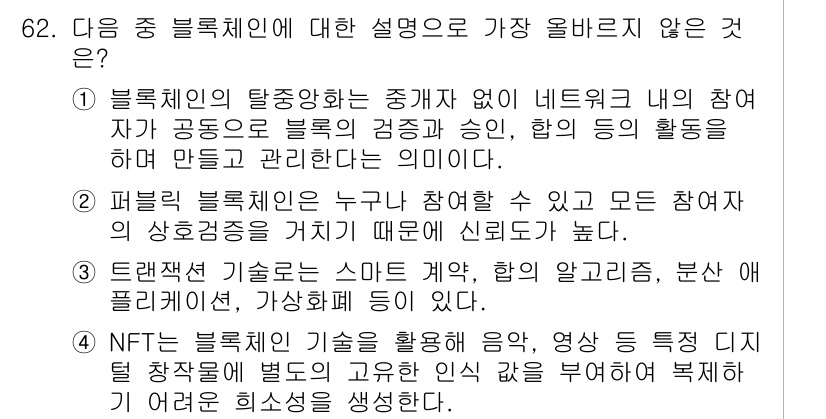 62. 다음 중 블록체인에 대한 설명으로 가장 올바르지 않은 것은?

① 블록체인의 탈중앙화는 중개자 없이 네트워크 내의 참여자가 공동으로 블록의 검증과 승인, 합의 등의 활동을 하며 만들고 관리한다는 의미이다.

② 퍼블릭 블록체인은 누구나 참여할 수 있고 모든 참여자의 상호검증을 거치기 때문에 신뢰도가 높다.

③ 트랜잭션 기술로는 스마트 계약, 합의 알고리즘, 분산 애플리케이션, 가상화폐 등이 있다.

④ NFT는 블록체인 기술을 활용해 음악, 영상 등 특정 디지털 창작물에 별도의 고유한 인식 값을 부여하여 복제하기 어려운 희소성을 생성한다.